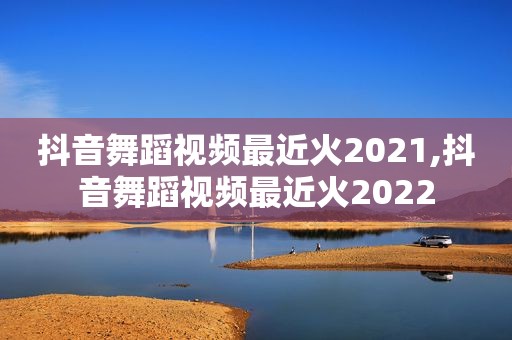 抖音舞蹈视频最近火2021,抖音舞蹈视频最近火2022